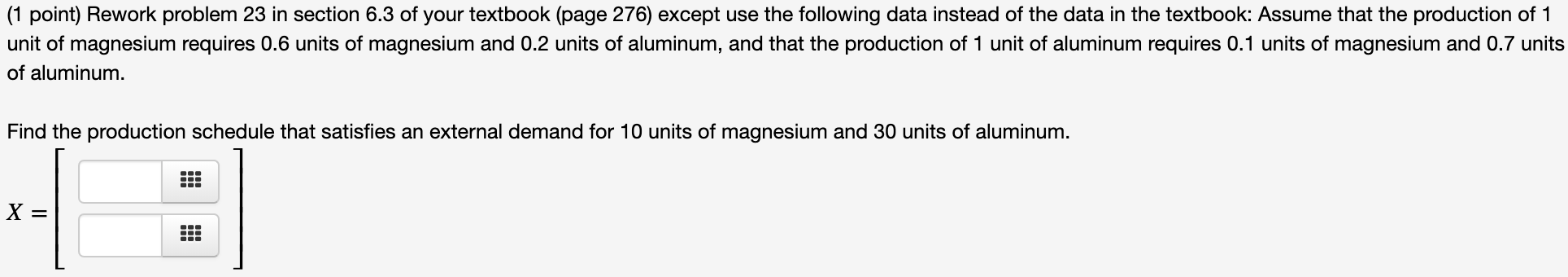 (1 point) Rework problem 23 in section 6.3 of your textbook (page 276) except use the following data instead of the data in the textbook: Assume that the production of 1 unit of magnesium requires 0.6 units of magnesium and 0.2 units of aluminum, and that the production of 1 unit of aluminum requires 0.1 units of magnesium and 0.7 units of aluminum.

Find the production schedule that satisfies an external demand for 10 units of magnesium and 30 units of aluminum.

$X =$